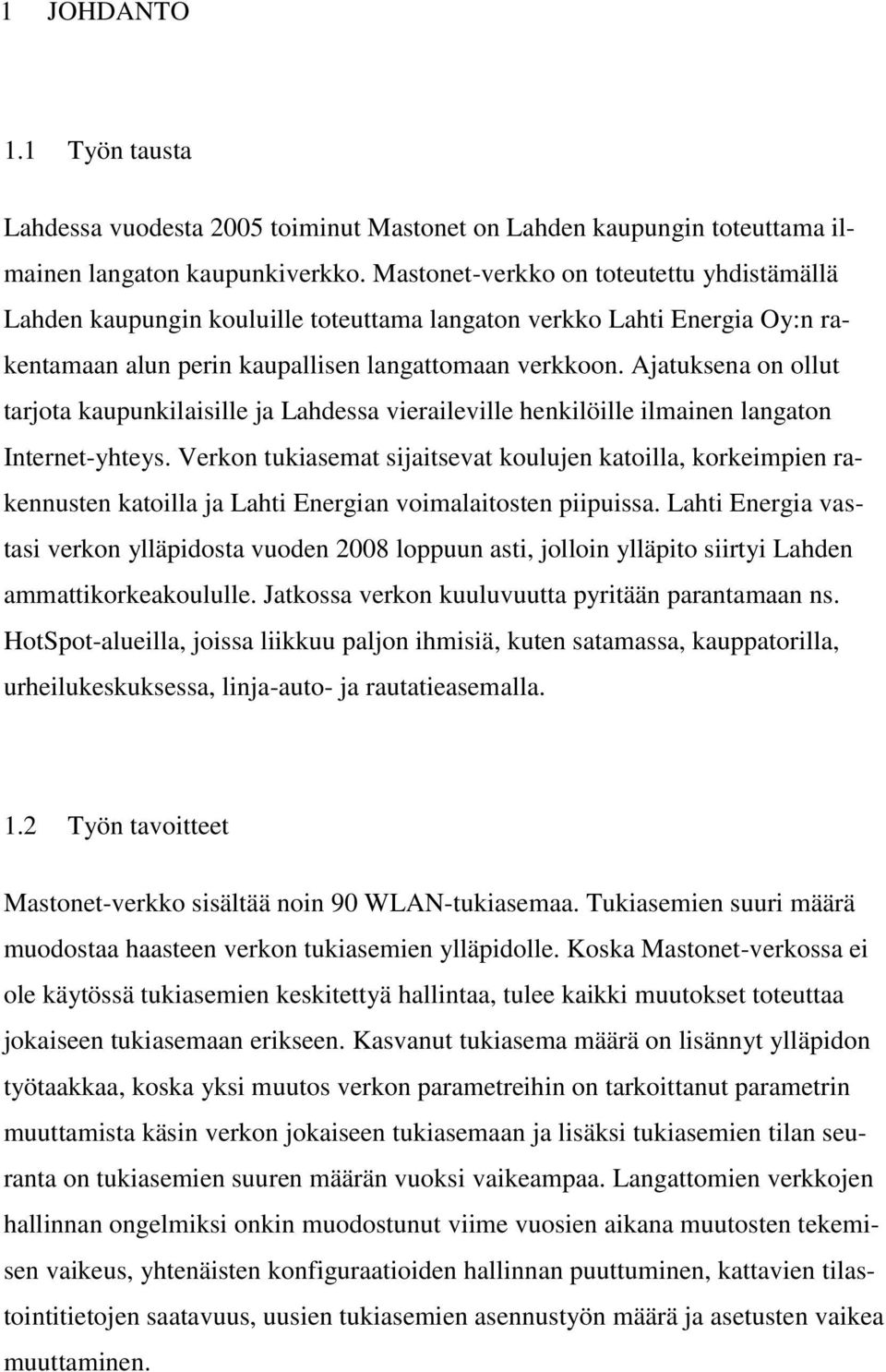 1 JOHDANTO

1.1 Työn tausta

Lahdessa vuodesta 2005 toiminut Mastonet on Lahden kaupungin toteuttama ilmainen langaton kaupunkiverkko. Mastonet-verkko on toteutettu yhdistämällä Lahden kaupungin kouluille toteuttama langaton verkko Lahti Energia Oy:n rakentamaan alun perin kaupallisen langattomaan verkkoon. Ajatuksena on ollut tarjota kaupunkilaisille ja Lahdessa vieraileville henkilöille ilmainen langaton Internet-yhteys. Verkon tukiasemat sijaitsevat koulujen katoilla, korkeimpien rakennusten katoilla ja Lahti Energian voimalaitosten piipuissa. Lahti Energia vastasi verkon ylläpidosta vuoden 2008 loppuun asti, jolloin ylläpito siirtyi Lahden ammattikorkeakoululle. Jatkossa verkon kuuluvuutta pyritään parantamaan ns. HotSpot-alueilla, joissa liikkuu paljon ihmisiä, kuten satamassa, kauppatorilla, urheilukeskuksessa, linja-auto- ja rautatieasemalla.

1.2 Työn tavoitteet

Mastonet-verkko sisältää noin 90 WLAN-tukiasemaa. Tukiasemien suuri määrä muodostaa haasteen verkon tukiasemien ylläpidolle. Koska Mastonet-verkossa ei ole käytössä tukiasemien keskitettyä hallintaa, tulee kaikki muutokset toteuttaa jokaiseen tukiasemaan erikseen. Kasvanut tukiasema määrä on lisännyt ylläpidon työtaakkaa, koska yksi muutos verkon parametreihin on tarkoittanut parametrin muuttamista käsin verkon jokaiseen tukiasemaan ja lisäksi tukiasemien tilan seuranta on tukiasemien suuren määrän vuoksi vaikeampaa. Langattomien verkkojen hallinnan ongelmiksi onkin muodostunut viime vuosien aikana muutosten tekemisen vaikeus, yhtenäisten konfiguraatioiden hallinnan puuttuminen, kattavien tilastointitietojen saatavuus, uusien tukiasemien asennustyön määrä ja asetusten vaikea muuttaminen.